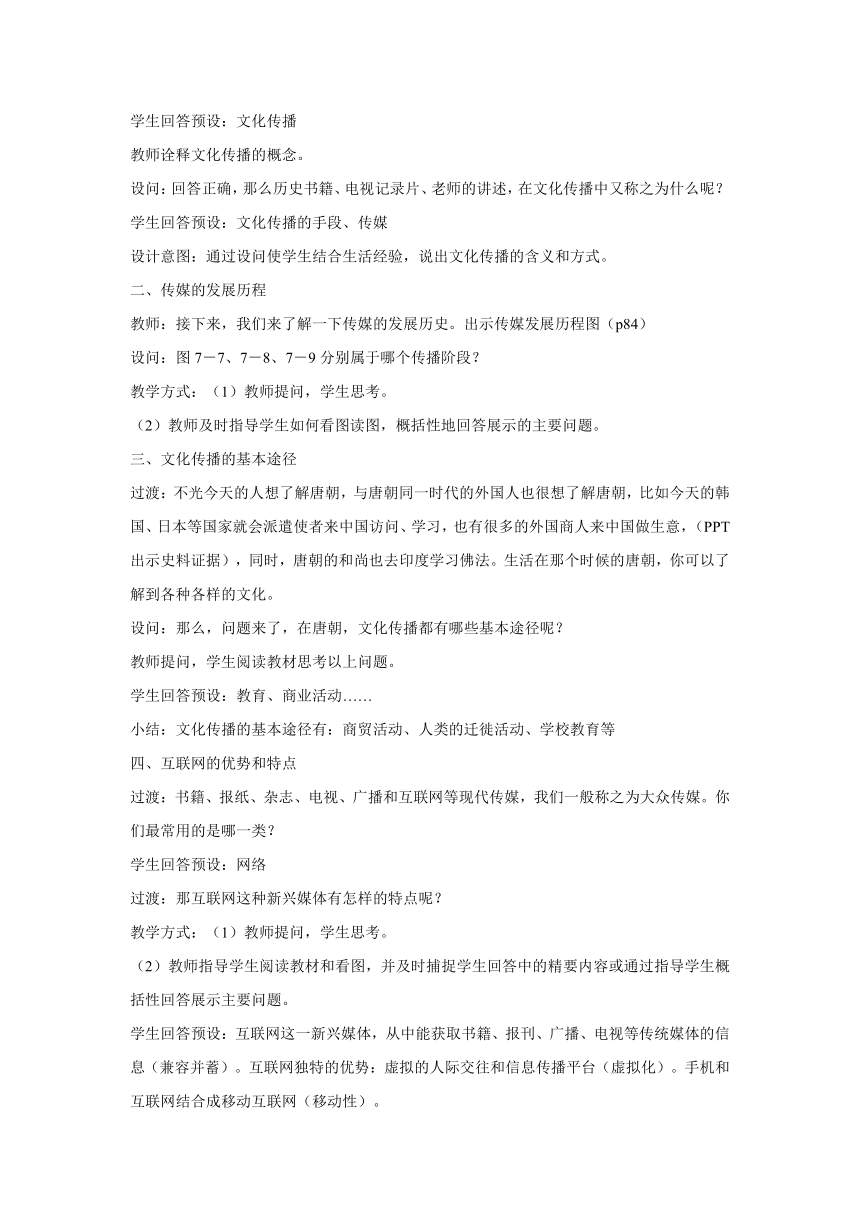 学生回答预设：文化传播

教师诠释文化传播的概念。

设问：回答正确，那么历史书籍、电视记录片、老师的讲述，在文化传播中又称之为什么呢？

学生回答预设：文化传播的手段、传媒

设计意图：通过设问使学生结合生活经验，说出文化传播的含义和方式。

二、传媒的发展历程

教师：接下来，我们来了解一下传媒的发展历史。出示传媒发展历程图（p84）

设问：图 7－7、7－8、7－9 分别属于哪个传播阶段？

教学方式：（1）教师提问，学生思考。

（2）教师及时指导学生如何看图读图，概括性地回答展示的主要问题。

三、文化传播的基本途径

过渡：不光今天的人想了解唐朝，与唐朝同一时代的外国人也很想了解唐朝，比如今天的韩国、日本等国家就会派遣使者来中国访问、学习，也有很多的外国商人来中国做生意，（PPT出示史料证据），同时，唐朝的和尚也去印度学习佛法。生活在那个时候的唐朝，你可以了解到各种各样的文化。

设问：那么，问题来了，在唐朝，文化传播都有哪些基本途径呢？

教师提问，学生阅读教材思考以上问题。

学生回答预设：教育、商业活动……

小结：文化传播的基本途径有：商贸活动、人类的迁徙活动、学校教育等

四、互联网的优势和特点

过渡：书籍、报纸、杂志、电视、广播和互联网等现代传媒，我们一般称之为大众传媒。你们最常用的是哪一类？

学生回答预设：网络

过渡：那互联网这种新兴媒体有怎样的特点呢？

教学方式：（1）教师提问，学生思考。

（2）教师指导学生阅读教材和看图，并及时捕捉学生回答中的精要内容或通过指导学生概括性回答展示主要问题。

学生回答预设：互联网这一新兴媒体，从中能获取书籍、报刊、广播、电视等传统媒体的信息（兼容并蓄）。互联网独特的优势：虚拟的人际交往和信息传播平台（虚拟化）。手机和互联网结合成移动互联网（移动性）。